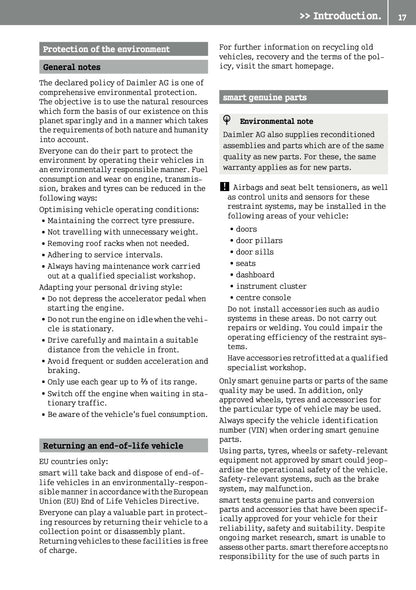 >> Introduction. 17

Protection of the environment

General notes

The declared policy of Daimler AG is one of comprehensive environmental protection. The objective is to use the natural resources which form the basis of our existence on this planet sparingly and in a manner which takes the requirements of both nature and humanity into account.

Everyone can do their part to protect the environment by operating their vehicles in an environmentally responsible manner. Fuel consumption and wear on engine, transmission, brakes and tyres can be reduced in the following ways:

Optimising vehicle operating conditions:
• Maintaining the correct tyre pressure.
• Not travelling with unnecessary weight.
• Removing roof racks when not needed.
• Adhering to service intervals.
• Always having maintenance work carried out at a qualified specialist workshop.

Adapting your personal driving style:
• Do not depress the accelerator pedal when starting the engine.
• Do not run the engine on idle when the vehicle is stationary.
• Drive carefully and maintain a suitable distance from the vehicle in front.
• Avoid frequent or sudden acceleration and braking.
• Only use each gear up to $\frac{2}{3}$ of its range.
• Switch off the engine when waiting in stationary traffic.
• Be aware of the vehicle's fuel consumption.

Returning an end-of-life vehicle

EU countries only:

smart will take back and dispose of end-of-life vehicles in an environmentally-responsible manner in accordance with the European Union (EU) End of Life Vehicles Directive.

Everyone can play a valuable part in protecting resources by returning their vehicle to a collection point or disassembly plant. Returning vehicles to these facilities is free of charge.

For further information on recycling old vehicles, recovery and the terms of the policy, visit the smart homepage.

smart genuine parts

Environmental note
Daimler AG also supplies reconditioned assemblies and parts which are of the same quality as new parts. For these, the same warranty applies as for new parts.

! Airbags and seat belt tensioners, as well as control units and sensors for these restraint systems, may be installed in the following areas of your vehicle:
• doors
• door pillars
• door sills
• seats
• dashboard
• instrument cluster
• centre console

Do not install accessories such as audio systems in these areas. Do not carry out repairs or welding. You could impair the operating efficiency of the restraint systems.

Have accessories retrofitted at a qualified specialist workshop.

Only smart genuine parts or parts of the same quality may be used. In addition, only approved wheels, tyres and accessories for the particular type of vehicle may be used.

Always specify the vehicle identification number (VIN) when ordering smart genuine parts.

Using parts, tyres, wheels or safety-relevant equipment not approved by smart could jeopardise the operational safety of the vehicle. Safety-relevant systems, such as the brake system, may malfunction.

smart tests genuine parts and conversion parts and accessories that have been specifically approved for your vehicle for their reliability, safety and suitability. Despite ongoing market research, smart is unable to assess other parts. smart therefore accepts no responsibility for the use of such parts in